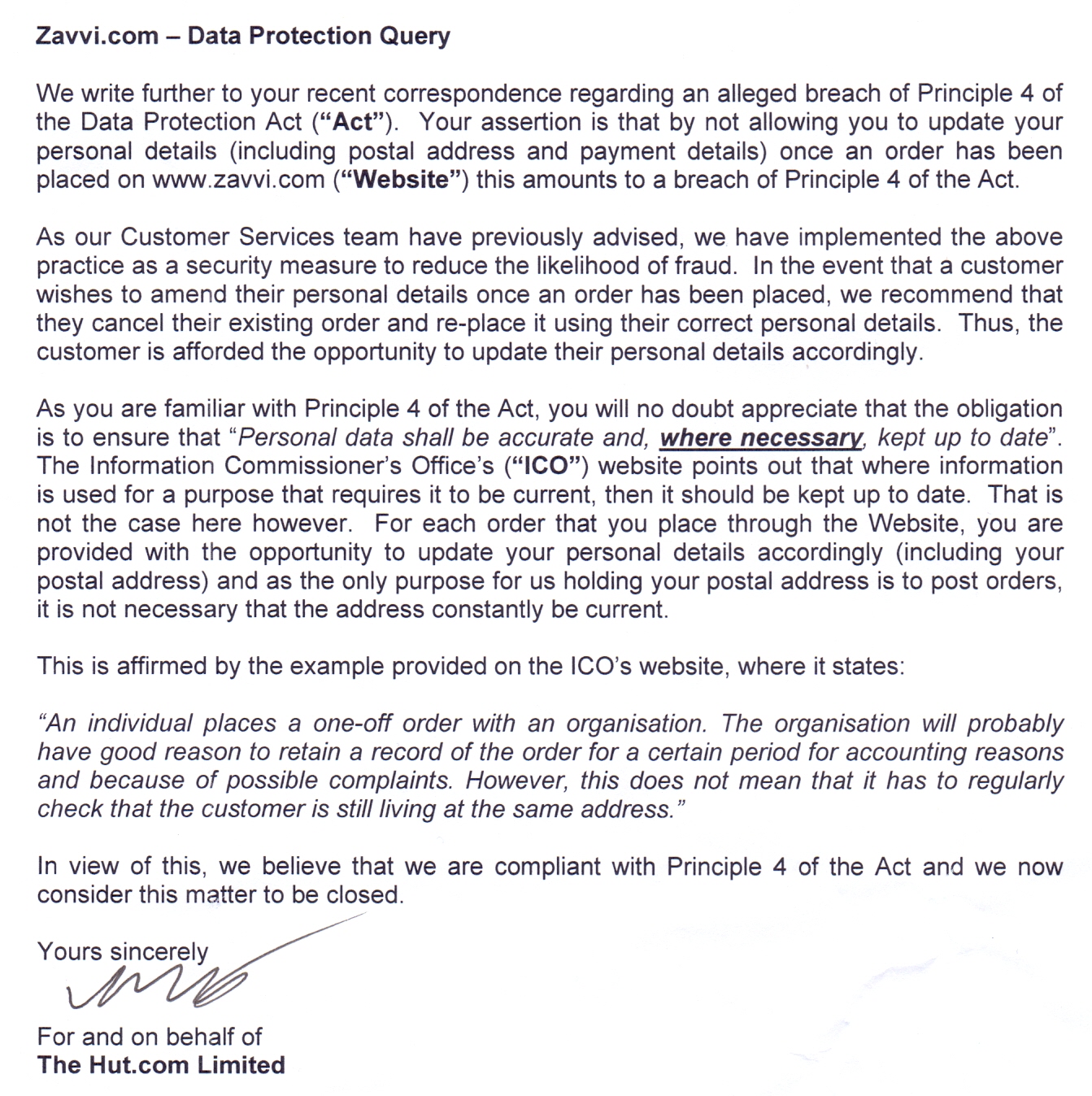 Zavvi.com – Data Protection Query

We write further to your recent correspondence regarding an alleged breach of Principle 4 of the Data Protection Act ("Act"). Your assertion is that by not allowing you to update your personal details (including postal address and payment details) once an order has been placed on www.zavvi.com ("Website") this amounts to a breach of Principle 4 of the Act.

As our Customer Services team have previously advised, we have implemented the above practice as a security measure to reduce the likelihood of fraud. In the event that a customer wishes to amend their personal details once an order has been placed, we recommend that they cancel their existing order and re-place it using their correct personal details. Thus, the customer is afforded the opportunity to update their personal details accordingly.

As you are familiar with Principle 4 of the Act, you will no doubt appreciate that the obligation is to ensure that "Personal data shall be accurate and, where necessary, kept up to date". The Information Commissioner's Office's ("ICO") website points out that where information is used for a purpose that requires it to be current, then it should be kept up to date. That is not the case here however. For each order that you place through the Website, you are provided with the opportunity to update your personal details accordingly (including your postal address) and as the only purpose for us holding your postal address is to post orders, it is not necessary that the address constantly be current.

This is affirmed by the example provided on the ICO's website, where it states:

"An individual places a one-off order with an organisation. The organisation will probably have good reason to retain a record of the order for a certain period for accounting reasons and because of possible complaints. However, this does not mean that it has to regularly check that the customer is still living at the same address."

In view of this, we believe that we are compliant with Principle 4 of the Act and we now consider this matter to be closed.

Yours sincerely

For and on behalf of
The Hut.com Limited